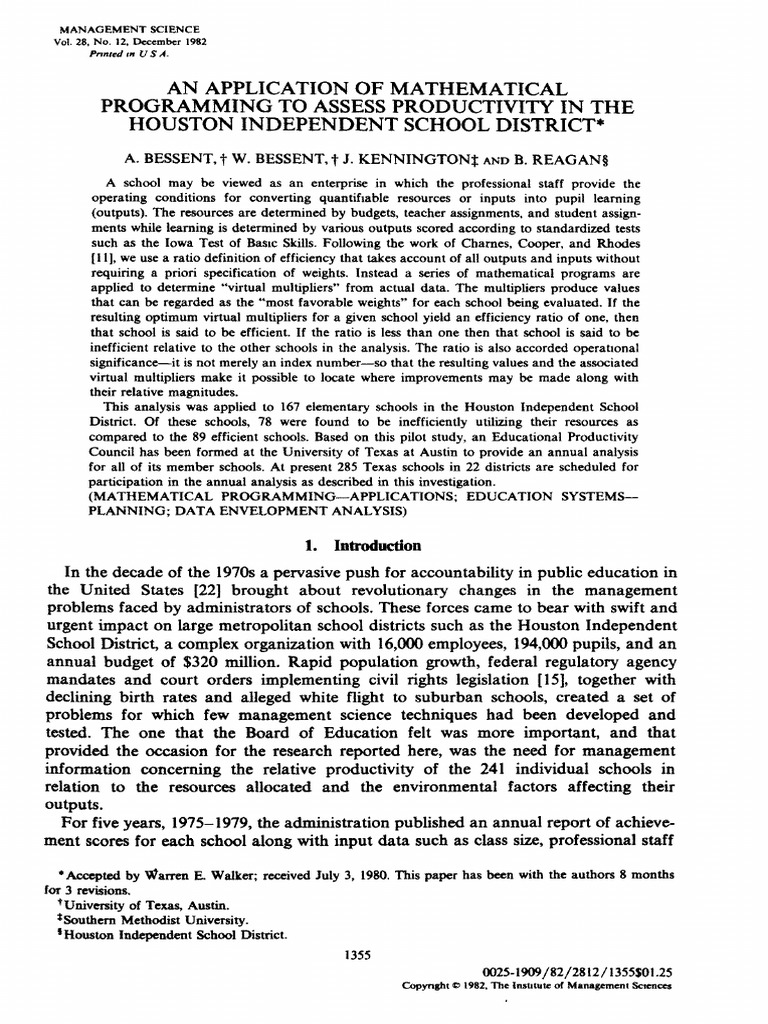 MANAGEMENT SCIENCE
Vol. 28, No. 12, December 1982
Printed in U.S.A.

AN APPLICATION OF MATHEMATICAL PROGRAMMING TO ASSESS PRODUCTIVITY IN THE HOUSTON INDEPENDENT SCHOOL DISTRICT*

A. BESSENT,† W. BESSENT,† J. KENNINGTON‡ AND B. REAGAN§

A school may be viewed as an enterprise in which the professional staff provide the operating conditions for converting quantifiable resources or inputs into pupil learning (outputs). The resources are determined by budgets, teacher assignments, and student assignments while learning is determined by various outputs scored according to standardized tests such as the Iowa Test of Basic Skills. Following the work of Charnes, Cooper, and Rhodes [11], we use a ratio definition of efficiency that takes account of all outputs and inputs without requiring a priori specification of weights. Instead a series of mathematical programs are applied to determine "virtual multipliers" from actual data. The multipliers produce values that can be regarded as the "most favorable weights" for each school being evaluated. If the resulting optimum virtual multipliers for a given school yield an efficiency ratio of one, then that school is said to be efficient. If the ratio is less than one then that school is said to be inefficient relative to the other schools in the analysis. The ratio is also accorded operational significance—it is not merely an index number—so that the resulting values and the associated virtual multipliers make it possible to locate where improvements may be made along with their relative magnitudes.

This analysis was applied to 167 elementary schools in the Houston Independent School District. Of these schools, 78 were found to be inefficiently utilizing their resources as compared to the 89 efficient schools. Based on this pilot study, an Educational Productivity Council has been formed at the University of Texas at Austin to provide an annual analysis for all of its member schools. At present 285 Texas schools in 22 districts are scheduled for participation in the annual analysis as described in this investigation.
(MATHEMATICAL PROGRAMMING—APPLICATIONS; EDUCATION SYSTEMS—PLANNING; DATA ENVELOPMENT ANALYSIS)

1. Introduction

In the decade of the 1970s a pervasive push for accountability in public education in the United States [22] brought about revolutionary changes in the management problems faced by administrators of schools. These forces came to bear with swift and urgent impact on large metropolitan school districts such as the Houston Independent School District, a complex organization with 16,000 employees, 194,000 pupils, and an annual budget of $320 million. Rapid population growth, federal regulatory agency mandates and court orders implementing civil rights legislation [15], together with declining birth rates and alleged white flight to suburban schools, created a set of problems for which few management science techniques had been developed and tested. The one that the Board of Education felt was more important, and that provided the occasion for the research reported here, was the need for management information concerning the relative productivity of the 241 individual schools in relation to the resources allocated and the environmental factors affecting their outputs.

For five years, 1975–1979, the administration published an annual report of achievement scores for each school along with input data such as class size, professional staff

*Accepted by Warren E. Walker; received July 3, 1980. This paper has been with the authors 8 months for 3 revisions.
†University of Texas, Austin.
‡Southern Methodist University.
§Houston Independent School District.

1355

0025-1909/82/2812/1355$01.25
Copyright © 1982, The Institute of Management Sciences